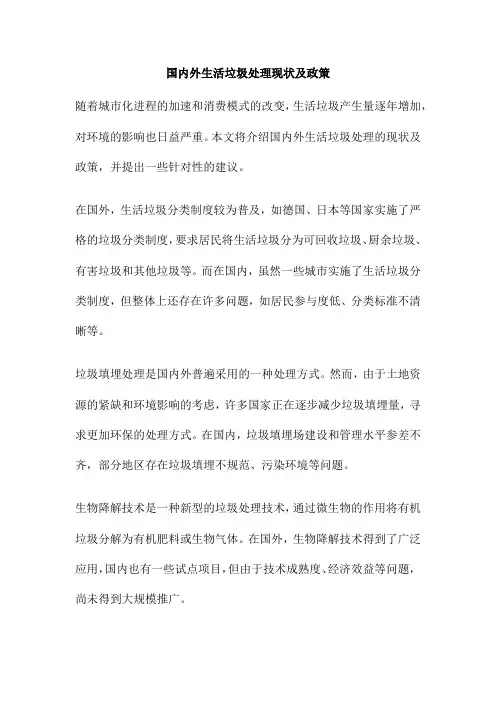 国内外生活垃圾处理现状及政策

随着城市化进程的加速和消费模式的改变，生活垃圾产生量逐年增加，对环境的影响也日益严重。本文将介绍国内外生活垃圾处理的现状及政策，并提出一些针对性的建议。

在国外，生活垃圾分类制度较为普及，如德国、日本等国家实施了严格的垃圾分类制度，要求居民将生活垃圾分为可回收垃圾、厨余垃圾、有害垃圾和其他垃圾等。而在国内，虽然一些城市实施了生活垃圾分类制度，但整体上还存在许多问题，如居民参与度低、分类标准不清晰等。

垃圾填埋处理是国内外普遍采用的一种处理方式。然而，由于土地资源的紧缺和环境影响的考虑，许多国家正在逐步减少垃圾填埋量，寻求更加环保的处理方式。在国内，垃圾填埋场建设和管理水平参差不齐，部分地区存在垃圾填埋不规范、污染环境等问题。

生物降解技术是一种新型的垃圾处理技术，通过微生物的作用将有机垃圾分解为有机肥料或生物气体。在国外，生物降解技术得到了广泛应用，国内也有一些试点项目，但由于技术成熟度、经济效益等问题，尚未得到大规模推广。